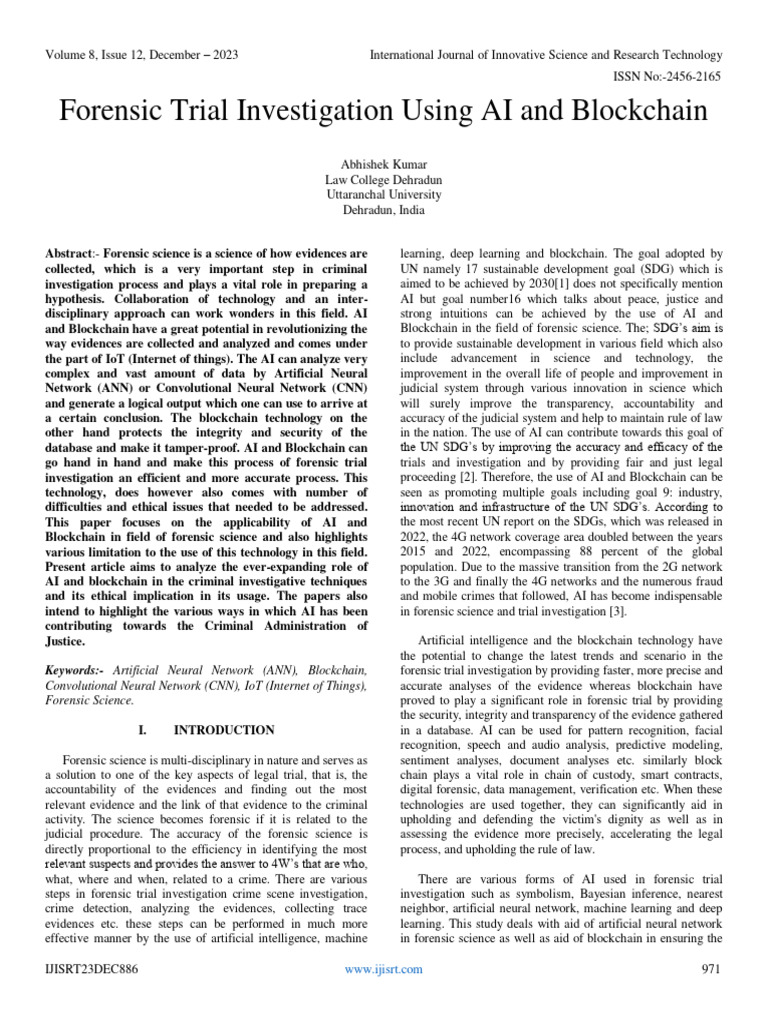 Volume 8, Issue 12, December – 2023

International Journal of Innovative Science and Research Technology

ISSN No:-2456-2165

Forensic Trial Investigation Using AI and Blockchain

Abhishek Kumar
Law College Dehradun
Uttaranchal University
Dehradun, India

Abstract:- Forensic science is a science of how evidences are collected, which is a very important step in criminal investigation process and plays a vital role in preparing a hypothesis. Collaboration of technology and an inter-disciplinary approach can work wonders in this field. AI and Blockchain have a great potential in revolutionizing the way evidences are collected and analyzed and comes under the part of IoT (Internet of things). The AI can analyze very complex and vast amount of data by Artificial Neural Network (ANN) or Convolutional Neural Network (CNN) and generate a logical output which one can use to arrive at a certain conclusion. The blockchain technology on the other hand protects the integrity and security of the database and make it tamper-proof. AI and Blockchain can go hand in hand and make this process of forensic trial investigation an efficient and more accurate process. This technology, does however also comes with number of difficulties and ethical issues that needed to be addressed. This paper focuses on the applicability of AI and Blockchain in field of forensic science and also highlights various limitation to the use of this technology in this field. Present article aims to analyze the ever-expanding role of AI and blockchain in the criminal investigative techniques and its ethical implication in its usage. The papers also intend to highlight the various ways in which AI has been contributing towards the Criminal Administration of Justice.

Keywords:- Artificial Neural Network (ANN), Blockchain, Convolutional Neural Network (CNN), IoT (Internet of Things), Forensic Science.

I. INTRODUCTION

Forensic science is multi-disciplinary in nature and serves as a solution to one of the key aspects of legal trial, that is, the accountability of the evidences and finding out the most relevant evidence and the link of that evidence to the criminal activity. The science becomes forensic if it is related to the judicial procedure. The accuracy of the forensic science is directly proportional to the efficiency in identifying the most relevant suspects and provides the answer to 4W's that are who, what, where and when, related to a crime. There are various steps in forensic trial investigation crime scene investigation, crime detection, analyzing the evidences, collecting trace evidences etc. these steps can be performed in much more effective manner by the use of artificial intelligence, machine learning, deep learning and blockchain. The goal adopted by UN namely 17 sustainable development goal (SDG) which is aimed to be achieved by 2030[1] does not specifically mention AI but goal number16 which talks about peace, justice and strong intuitions can be achieved by the use of AI and Blockchain in the field of forensic science. The; SDG's aim is to provide sustainable development in various field which also include advancement in science and technology, the improvement in the overall life of people and improvement in judicial system through various innovation in science which will surely improve the transparency, accountability and accuracy of the judicial system and help to maintain rule of law in the nation. The use of AI can contribute towards this goal of the UN SDG's by improving the accuracy and efficacy of the trials and investigation and by providing fair and just legal proceeding [2]. Therefore, the use of AI and Blockchain can be seen as promoting multiple goals including goal 9: industry, innovation and infrastructure of the UN SDG's. According to the most recent UN report on the SDGs, which was released in 2022, the 4G network coverage area doubled between the years 2015 and 2022, encompassing 88 percent of the global population. Due to the massive transition from the 2G network to the 3G and finally the 4G networks and the numerous fraud and mobile crimes that followed, AI has become indispensable in forensic science and trial investigation [3].

Artificial intelligence and the blockchain technology have the potential to change the latest trends and scenario in the forensic trial investigation by providing faster, more precise and accurate analyses of the evidence whereas blockchain have proved to play a significant role in forensic trial by providing the security, integrity and transparency of the evidence gathered in a database. AI can be used for pattern recognition, facial recognition, speech and audio analysis, predictive modeling, sentiment analyses, document analyses etc. similarly block chain plays a vital role in chain of custody, smart contracts, digital forensic, data management, verification etc. When these technologies are used together, they can significantly aid in upholding and defending the victim's dignity as well as in assessing the evidence more precisely, accelerating the legal process, and upholding the rule of law.

There are various forms of AI used in forensic trial investigation such as symbolism, Bayesian inference, nearest neighbor, artificial neural network, machine learning and deep learning. This study deals with aid of artificial neural network in forensic science as well as aid of blockchain in ensuring the

IJISRT23DEC886

www.ijisrt.com

971